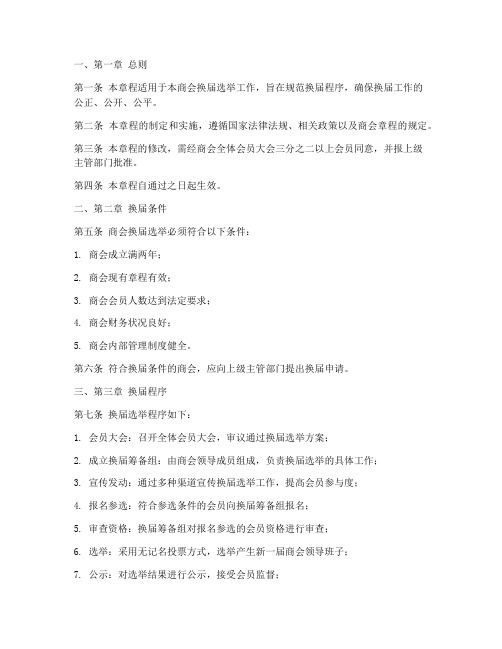 一、第一章 总则

第一条 本章程适用于本商会换届选举工作，旨在规范换届程序，确保换届工作的公正、公开、公平。

第二条 本章程的制定和实施，遵循国家法律法规、相关政策以及商会章程的规定。

第三条 本章程的修改，需经商会全体会员大会三分之二以上会员同意，并报上级主管部门批准。

第四条 本章程自通过之日起生效。

二、第二章 换届条件

第五条 商会换届选举必须符合以下条件：

1. 商会成立满两年；

2. 商会现有章程有效；

3. 商会会员人数达到法定要求；

4. 商会财务状况良好；

5. 商会内部管理制度健全。

第六条 符合换届条件的商会，应向上级主管部门提出换届申请。

三、第三章 换届程序

第七条 换届选举程序如下：

1. 会员大会：召开全体会员大会，审议通过换届选举方案；

2. 成立换届筹备组：由商会领导成员组成，负责换届选举的具体工作；

3. 宣传发动：通过多种渠道宣传换届选举工作，提高会员参与度；

4. 报名参选：符合参选条件的会员向换届筹备组报名；

5. 审查资格：换届筹备组对报名参选的会员资格进行审查；

6. 选举：采用无记名投票方式，选举产生新一届商会领导班子；

7. 公示：对选举结果进行公示，接受会员监督；